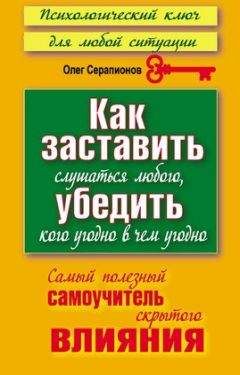 Психологический ключ
для любой ситуации

Олег Серапионов

Как заставить слушаться любого, убедить кого угодно в чем угодно

Самый полезный самоучитель скрытого влияния